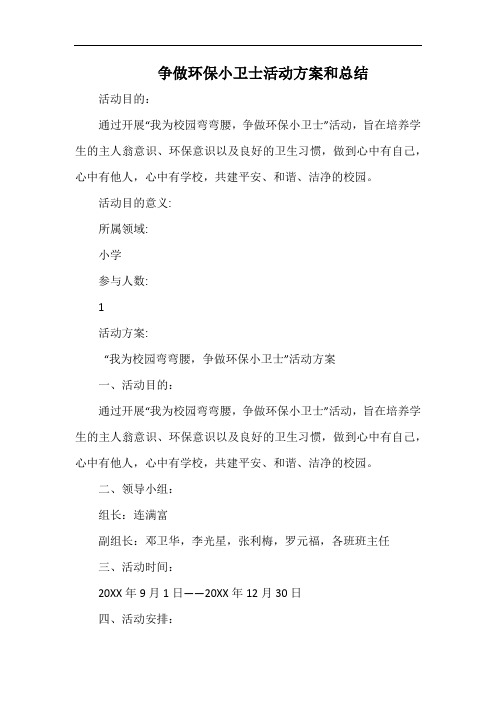 争做环保小卫士活动方案和总结

活动目的:

通过开展“我为校园弯弯腰，争做环保小卫士”活动，旨在培养学生的主人翁意识、环保意识以及良好的卫生习惯，做到心中有自己，心中有他人，心中有学校，共建平安、和谐、洁净的校园。

活动目的意义:

所属领域:

小学

参与人数:

1

活动方案:

“我为校园弯弯腰，争做环保小卫士”活动方案

一、活动目的:

通过开展“我为校园弯弯腰，争做环保小卫士”活动，旨在培养学生的主人翁意识、环保意识以及良好的卫生习惯，做到心中有自己，心中有他人，心中有学校，共建平安、和谐、洁净的校园。

二、领导小组:

组长：连满富

副组长：邓卫华，李光星，张利梅，罗元福，各班班主任

三、活动时间:

20XX 年 9 月 1 日——20XX 年 12 月 30 日

四、活动安排: